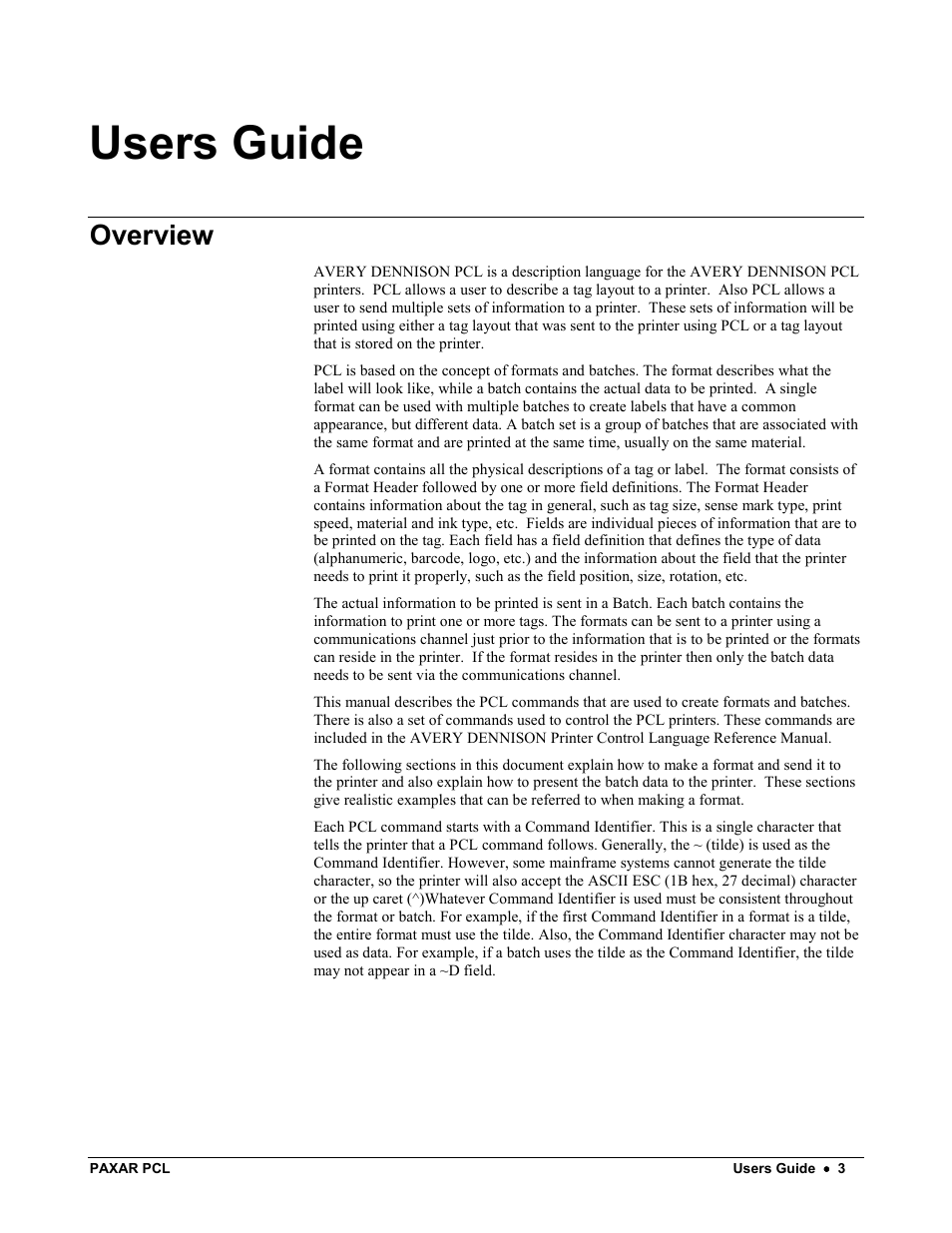 Users Guide

Overview

AVERY DENNISON PCL is a description language for the AVERY DENNISON PCL printers. PCL allows a user to describe a tag layout to a printer. Also PCL allows a user to send multiple sets of information to a printer. These sets of information will be printed using either a tag layout that was sent to the printer using PCL or a tag layout that is stored on the printer.

PCL is based on the concept of formats and batches. The format describes what the label will look like, while a batch contains the actual data to be printed. A single format can be used with multiple batches to create labels that have a common appearance, but different data. A batch set is a group of batches that are associated with the same format and are printed at the same time, usually on the same material.

A format contains all the physical descriptions of a tag or label. The format consists of a Format Header followed by one or more field definitions. The Format Header contains information about the tag in general, such as tag size, sense mark type, print speed, material and ink type, etc. Fields are individual pieces of information that are to be printed on the tag. Each field has a field definition that defines the type of data (alphanumeric, barcode, logo, etc.) and the information about the field that the printer needs to print it properly, such as the field position, size, rotation, etc.

The actual information to be printed is sent in a Batch. Each batch contains the information to print one or more tags. The formats can be sent to a printer using a communications channel just prior to the information that is to be printed or the formats can reside in the printer. If the format resides in the printer then only the batch data needs to be sent via the communications channel.

This manual describes the PCL commands that are used to create formats and batches. There is also a set of commands used to control the PCL printers. These commands are included in the AVERY DENNISON Printer Control Language Reference Manual.

The following sections in this document explain how to make a format and send it to the printer and also explain how to present the batch data to the printer. These sections give realistic examples that can be referred to when making a format.

Each PCL command starts with a Command Identifier. This is a single character that tells the printer that a PCL command follows. Generally, the ~ (tilde) is used as the Command Identifier. However, some mainframe systems cannot generate the tilde character, so the printer will also accept the ASCII ESC (1B hex, 27 decimal) character or the up caret (^)Whatever Command Identifier is used must be consistent throughout the format or batch. For example, if the first Command Identifier in a format is a tilde, the entire format must use the tilde. Also, the Command Identifier character may not be used as data. For example, if a batch uses the tilde as the Command Identifier, the tilde may not appear in a ~D field.

PAXAR PCL

Users Guide • 3